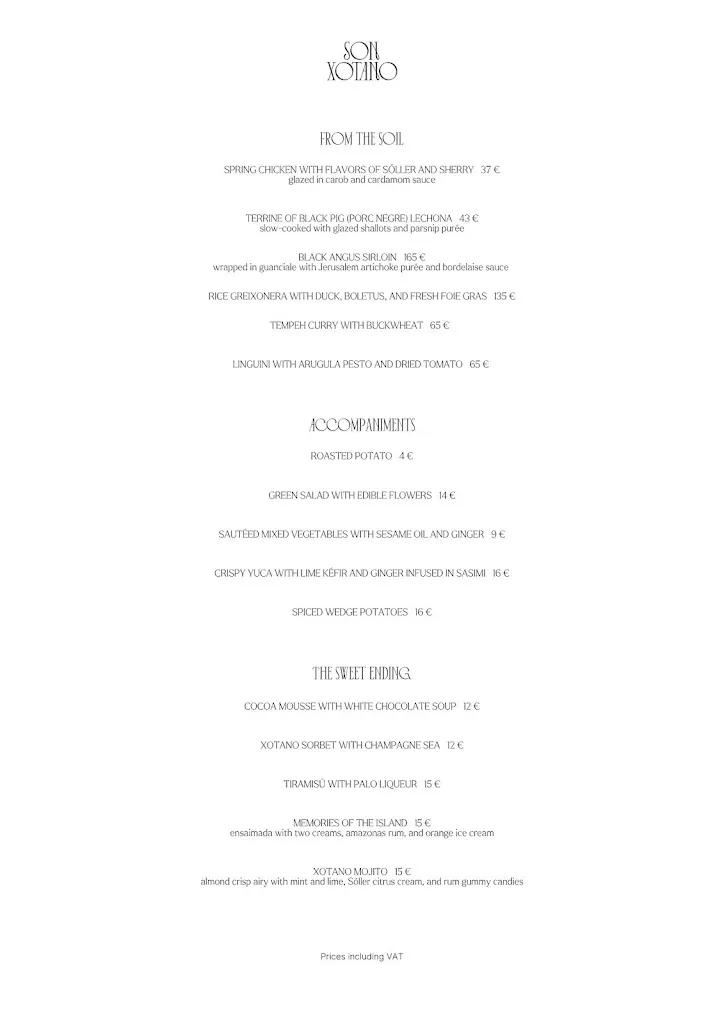 SON XOTANO

FROM THE SOIL

SPRING CHICKEN WITH FLAVORS OF SÓLLER AND SHERRY 37 €
glazed in carob and cardamom sauce

TERRINE OF BLACK PIG (PORC NEGRE) LECHONA 43 €
slow-cooked with glazed shallots and parsnip purée

BLACK ANGUS SIRLOIN 165 €
wrapped in guanciale with Jerusalem artichoke purée and bordelaise sauce

RICE GREIXONERA WITH DUCK, BOLETUS, AND FRESH FOIE GRAS 135 €

TEMPEH CURRY WITH BUCKWHEAT 65 €

LINGUINI WITH ARUGULA PESTO AND DRIED TOMATO 65 €

ACCOMPANIMENTS

ROASTED POTATO 4 €

GREEN SALAD WITH EDIBLE FLOWERS 14 €

SAUTÉED MIXED VEGETABLES WITH SESAME OIL AND GINGER 9 €

CRISPY YUCA WITH LIME KÉFIR AND GINGER INFUSED IN SASIMI 16 €

SPICED WEDGE POTATOES 16 €

THE SWEET ENDING

COCOA MOUSSE WITH WHITE CHOCOLATE SOUP 12 €

XOTANO SORBET WITH CHAMPAGNE SEA 12 €

TIRAMISÚ WITH PALO LIQUEUR 15 €

MEMORIES OF THE ISLAND 15 €
ensaimada with two creams, amazonas rum, and orange ice cream

XOTANO MOJITO 15 €
almond crisp airy with mint and lime, Sóller citrus cream, and rum gummy candies

Prices including VAT